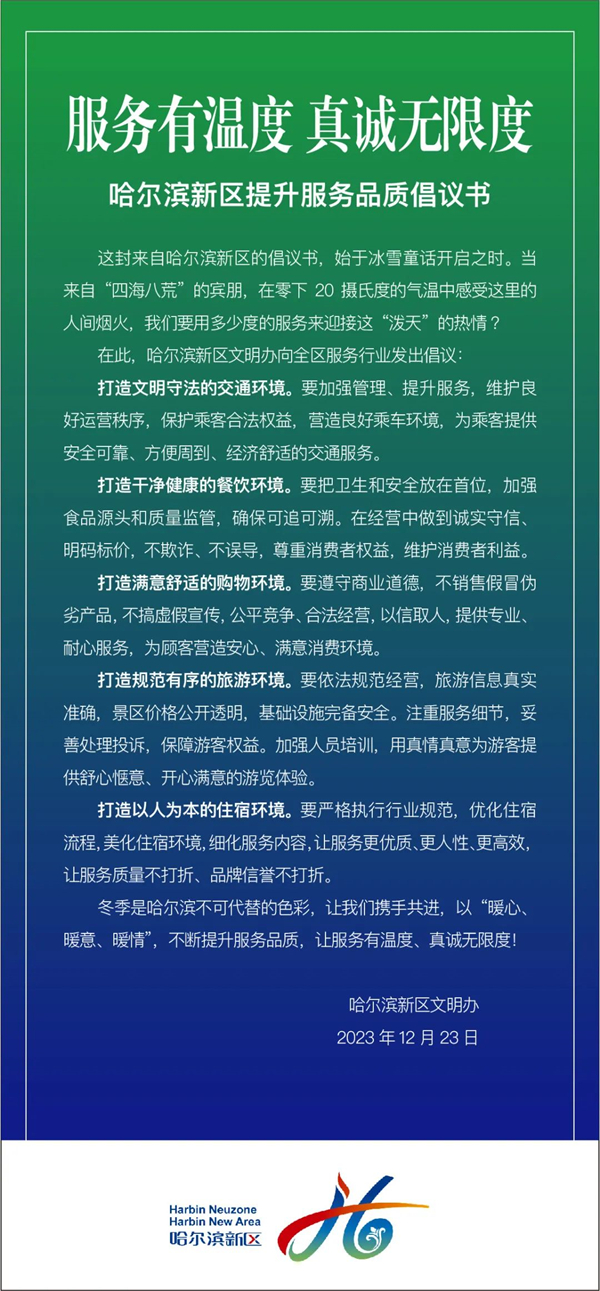 服务有温度 真诚无限度

哈尔滨新区提升服务品质倡议书

这封来自哈尔滨新区的倡议书，始于冰雪童话开启之时。当来自“四海八荒”的宾朋，在零下 20 摄氏度的气温中感受这里的人间烟火，我们要用多少度的服务来迎接这“泼天”的热情？

在此，哈尔滨新区文明办向全区服务行业发出倡议：

打造文明守法的交通环境。要加强管理、提升服务，维护良好运营秩序，保护乘客合法权益，营造良好乘车环境，为乘客提供安全可靠、方便周到、经济舒适的交通服务。

打造干净健康的餐饮环境。要把卫生和安全放在首位，加强食品源头和质量监管，确保可追可溯。在经营中做到诚实守信、明码标价，不欺诈、不误导，尊重消费者权益，维护消费者利益。

打造满意舒适的购物环境。要遵守商业道德，不销售假冒伪劣产品，不搞虚假宣传，公平竞争、合法经营，以信取人，提供专业、耐心服务，为顾客营造安心、满意消费环境。

打造规范有序的旅游环境。要依法规范经营，旅游信息真实准确，景区价格公开透明，基础设施完备安全。注重服务细节，妥善处理投诉，保障游客权益。加强人员培训，用真情真意为游客提供舒心惬意、开心满意的游览体验。

打造以人为本的住宿环境。要严格执行行业规范，优化住宿流程，美化住宿环境，细化服务内容，让服务更优质、更人性、更高效，让服务质量不打折、品牌信誉不打折。

冬季是哈尔滨不可代替的色彩，让我们携手共进，以“暖心、暖意、暖情”，不断提升服务品质，让服务有温度、真诚无限度！

哈尔滨新区文明办
2023 年 12 月 23 日

Harbin Neuzone
Harbin New Area
哈尔滨新区